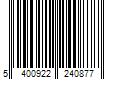 5 400922 240877